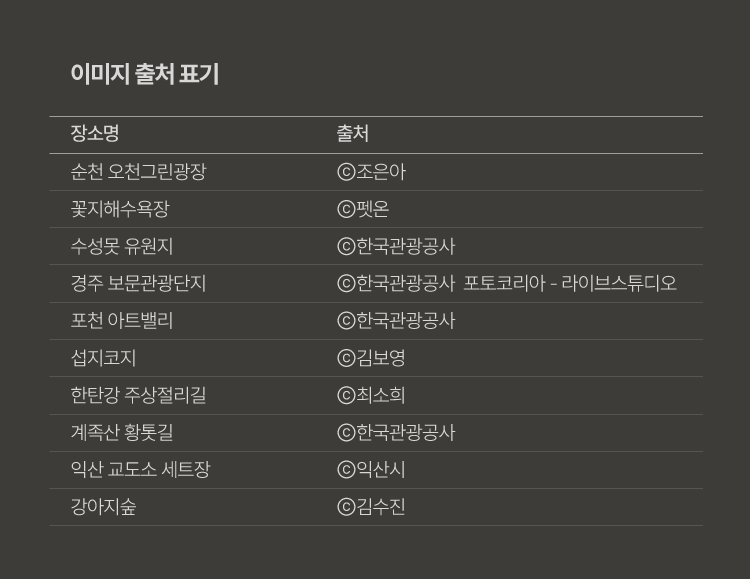 이미지 출처 표기

| 장소명 | 출처 |
|---|---|
| 순천 오천그린광장 | ⓒ조은아 |
| 꽃지해수욕장 | ⓒ펫온 |
| 수성못 유원지 | ⓒ한국관광공사 |
| 경주 보문관광단지 | ⓒ한국관광공사 포토코리아 - 라이브스튜디오 |
| 포천 아트밸리 | ⓒ한국관광공사 |
| 섭지코지 | ⓒ김보영 |
| 한탄강 주상절리길 | ⓒ최소희 |
| 계족산 황톳길 | ⓒ한국관광공사 |
| 익산 교도소 세트장 | ⓒ익산시 |
| 강아지숲 | ⓒ김수진 |